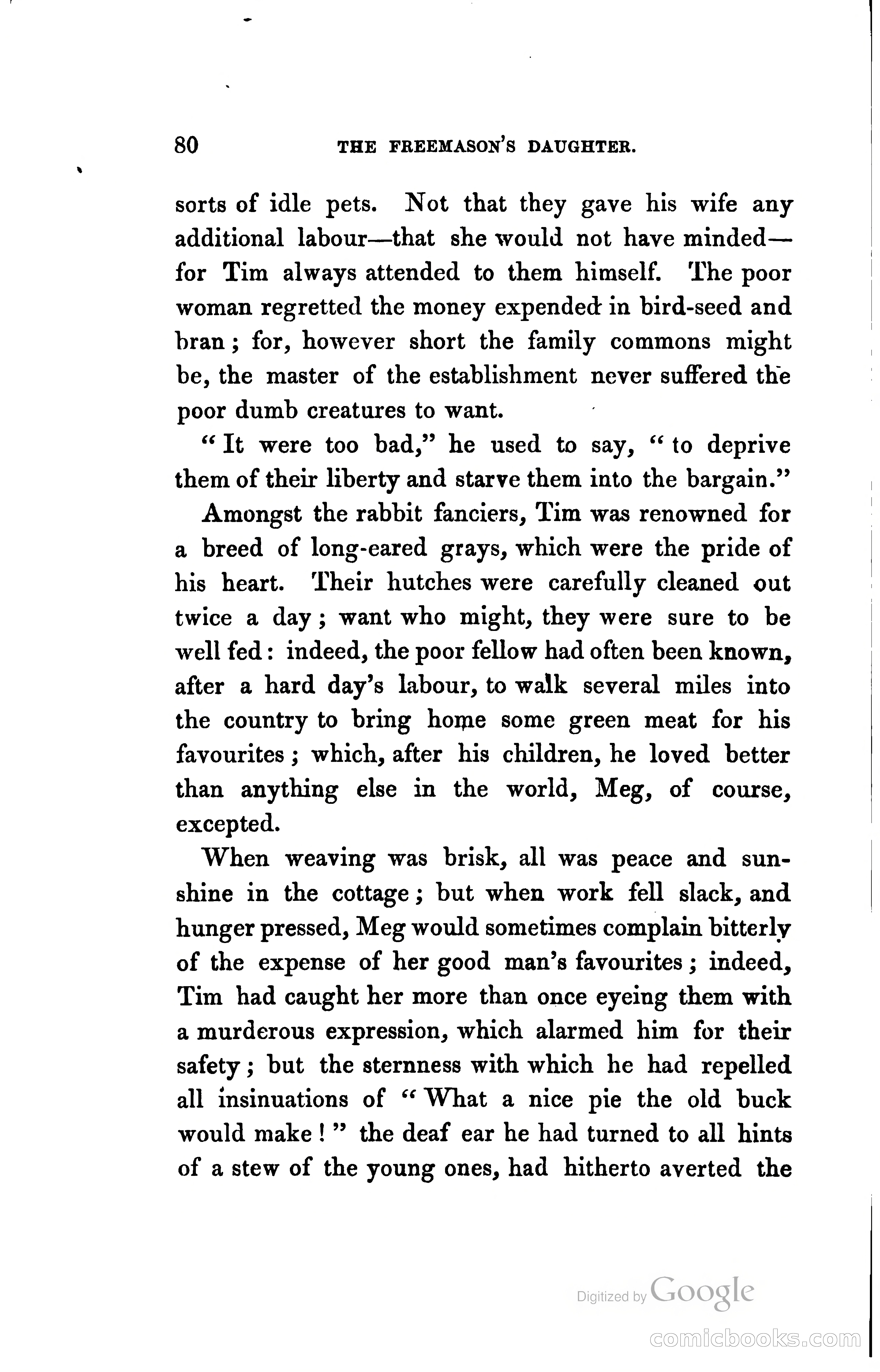 80 THE FREEMASON'S DAUGHTER.

sorts of idle pets. Not that they gave his wife any additional labour—that she would not have minded—for Tim always attended to them himself. The poor woman regretted the money expended in bird-seed and bran; for, however short the family commons might be, the master of the establishment never suffered the poor dumb creatures to want.

"It were too bad," he used to say, "to deprive them of their liberty and starve them into the bargain."

Amongst the rabbit fanciers, Tim was renowned for a breed of long-eared grays, which were the pride of his heart. Their hutches were carefully cleaned out twice a day; want who might, they were sure to be well fed: indeed, the poor fellow had often been known, after a hard day's labour, to walk several miles into the country to bring home some green meat for his favourites; which, after his children, he loved better than anything else in the world, Meg, of course, excepted.

When weaving was brisk, all was peace and sunshine in the cottage; but when work fell slack, and hunger pressed, Meg would sometimes complain bitterly of the expense of her good man's favourites; indeed, Tim had caught her more than once eyeing them with a murderous expression, which alarmed him for their safety; but the sternness with which he had repelled all insinuations of "What a nice pie the old buck would make!" the deaf ear he had turned to all hints of a stew of the young ones, had hitherto averted the

Digitized by Google

comicbooks.com